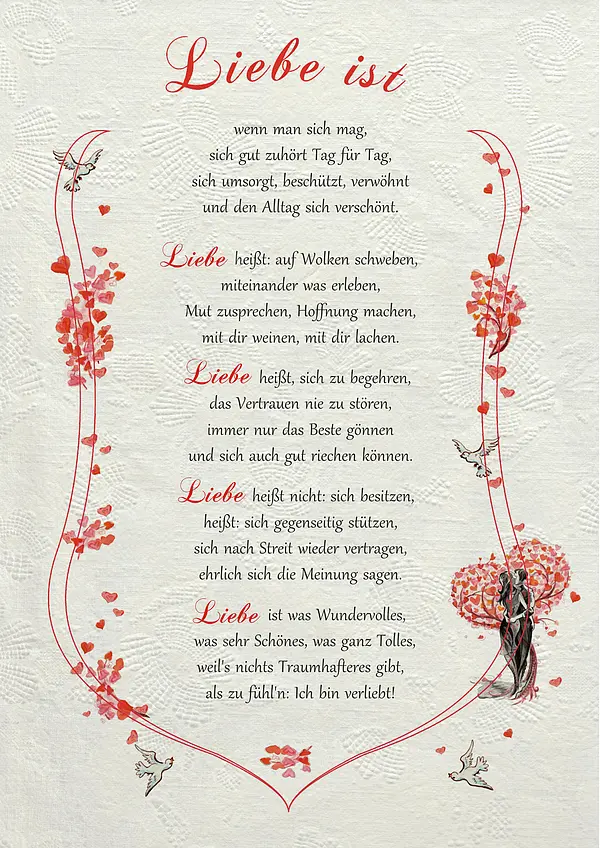 Liebe ist

wenn man sich mag,
sich gut zuhört Tag für Tag,
sich umsorgt, beschützt, verwöhnt
und den Alltag sich verschönt.

Liebe heißt: auf Wolken schweben,
miteinander was erleben,
Mut zusprechen, Hoffnung machen,
mit dir weinen, mit dir lachen.

Liebe heißt, sich zu begehren,
das Vertrauen nie zu stören,
immer nur das Beste gönnen
und sich auch gut riechen können.

Liebe heißt nicht: sich besitzen,
heißt: sich gegenseitig stützen,
sich nach Streit wieder vertragen,
ehrlich sich die Meinung sagen.

Liebe ist was Wundervolles,
was sehr Schönes, was ganz Tolles,
weil's nichts Traumhafteres gibt,
als zu fühl'n: Ich bin verliebt!